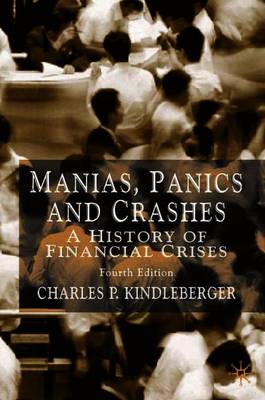 MANIAS, PANICS AND CRASHES
A HISTORY OF FINANCIAL CRISES
Fourth Edition
CHARLES P. KINDLEBERGER